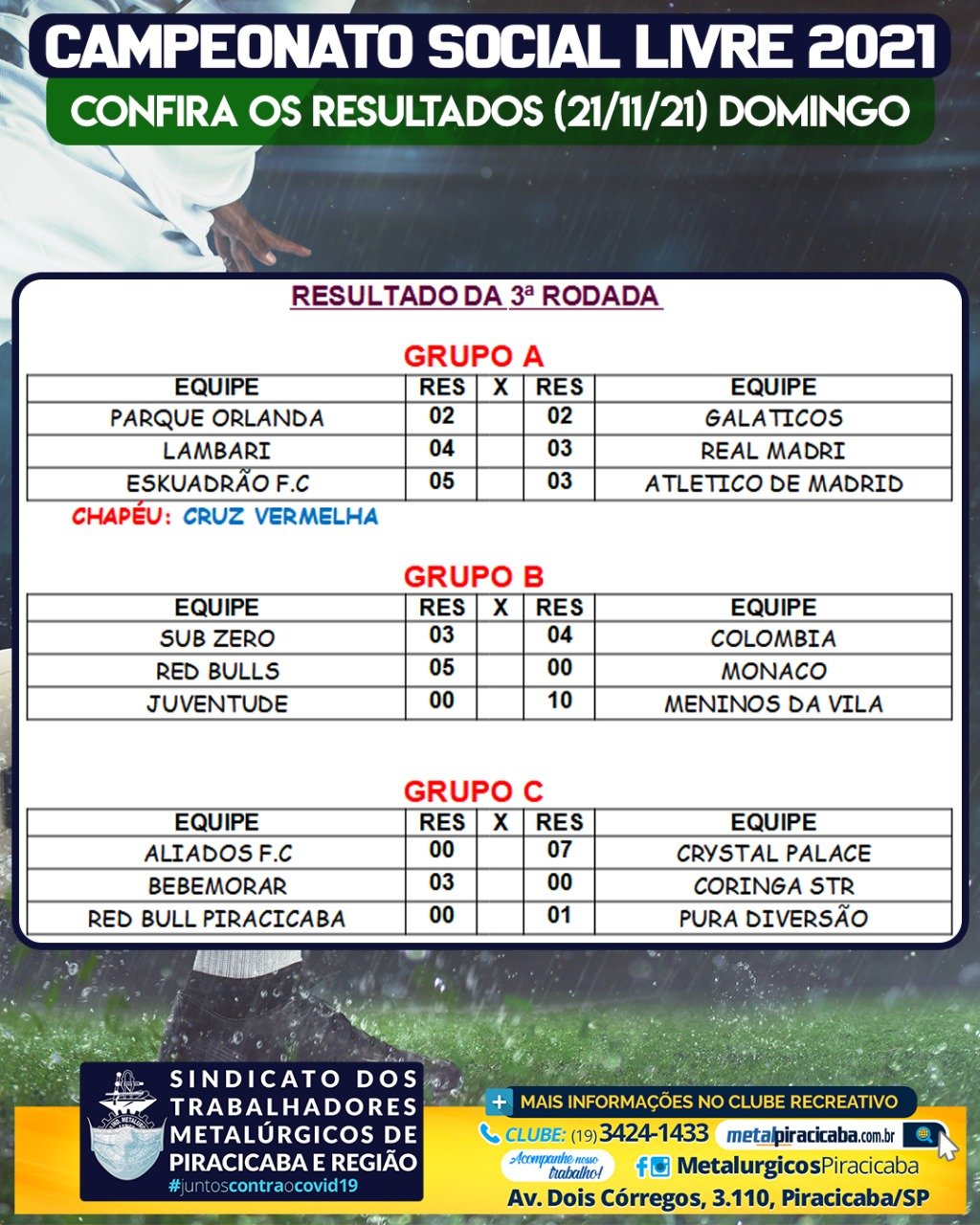 CAMPEONATO SOCIAL LIVRE 2021

CONFIRA OS RESULTADOS (21/11/21) DOMINGO

RESULTADO DA 3ª RODADA

GRUPO A

| EQUIPE | RES | X | RES | EQUIPE |
|---|---|---|---|---|
| PARQUE ORLANDA | 02 | | 02 | GALATICOS |
| LAMBARI | 04 | | 03 | REAL MADRI |
| ESKUADRÃO F.C | 05 | | 03 | ATLETICO DE MADRID |

CHAPÉU: CRUZ VERMELHA

GRUPO B

| EQUIPE | RES | X | RES | EQUIPE |
|---|---|---|---|---|
| SUB ZERO | 03 | | 04 | COLOMBIA |
| RED BULLS | 05 | | 00 | MONACO |
| JUVENTUDE | 00 | | 10 | MENINOS DA VILA |

GRUPO C

| EQUIPE | RES | X | RES | EQUIPE |
|---|---|---|---|---|
| ALIADOS F.C | 00 | | 07 | CRYSTAL PALACE |
| BEBEMORAR | 03 | | 00 | CORINGA STR |
| RED BULL PIRACICABA | 00 | | 01 | PURA DIVERSÃO |

SINDICATO DOS TRABALHADORES METALÚRGICOS DE PIRACICABA E REGIÃO
#juntoscontraocovid19

+ MAIS INFORMAÇÕES NO CLUBE RECREATIVO
CLUBE: (19) 3424-1433
metalpiracicaba.com.br
Acompanhe nosso trabalho!
MetalurgicosPiracicaba
Av. Dois Córregos, 3.110, Piracicaba/SP